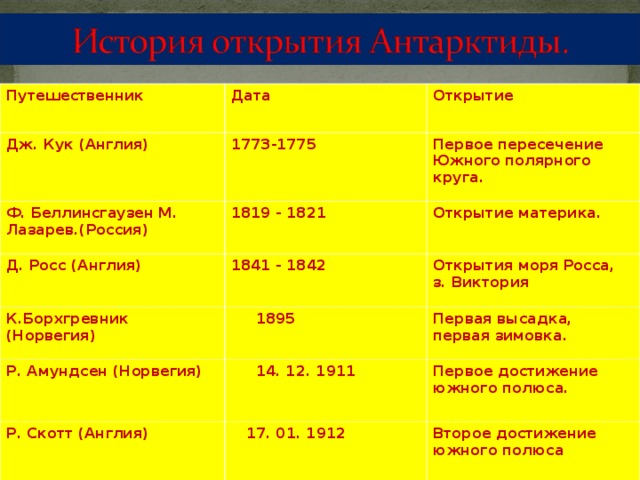 История открытия Антарктиды.

| Путешественник | Дата | Открытие |
|---|---|---|
| Дж. Кук (Англия) | 1773-1775 | Первое пересечение Южного полярного круга. |
| Ф. Беллинсгаузен М. Лазарев.(Россия) | 1819 - 1821 | Открытие материка. |
| Д. Росс (Англия) | 1841 - 1842 | Открытия моря Росса, з. Виктория |
| К.Борхгревник (Норвегия) | 1895 | Первая высадка, первая зимовка. |
| Р. Амундсен (Норвегия) | 14. 12. 1911 | Первое достижение южного полюса. |
| Р. Скотт (Англия) | 17. 01. 1912 | Второе достижение южного полюса |